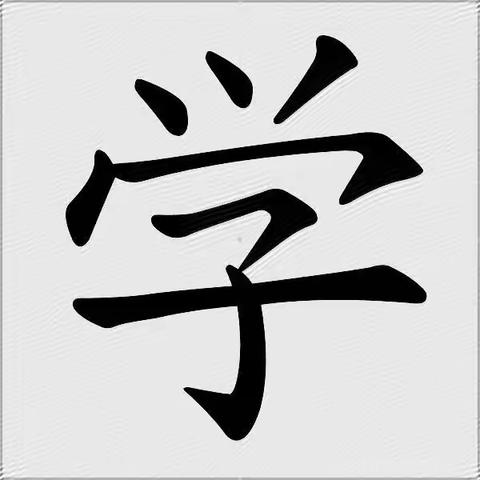 学